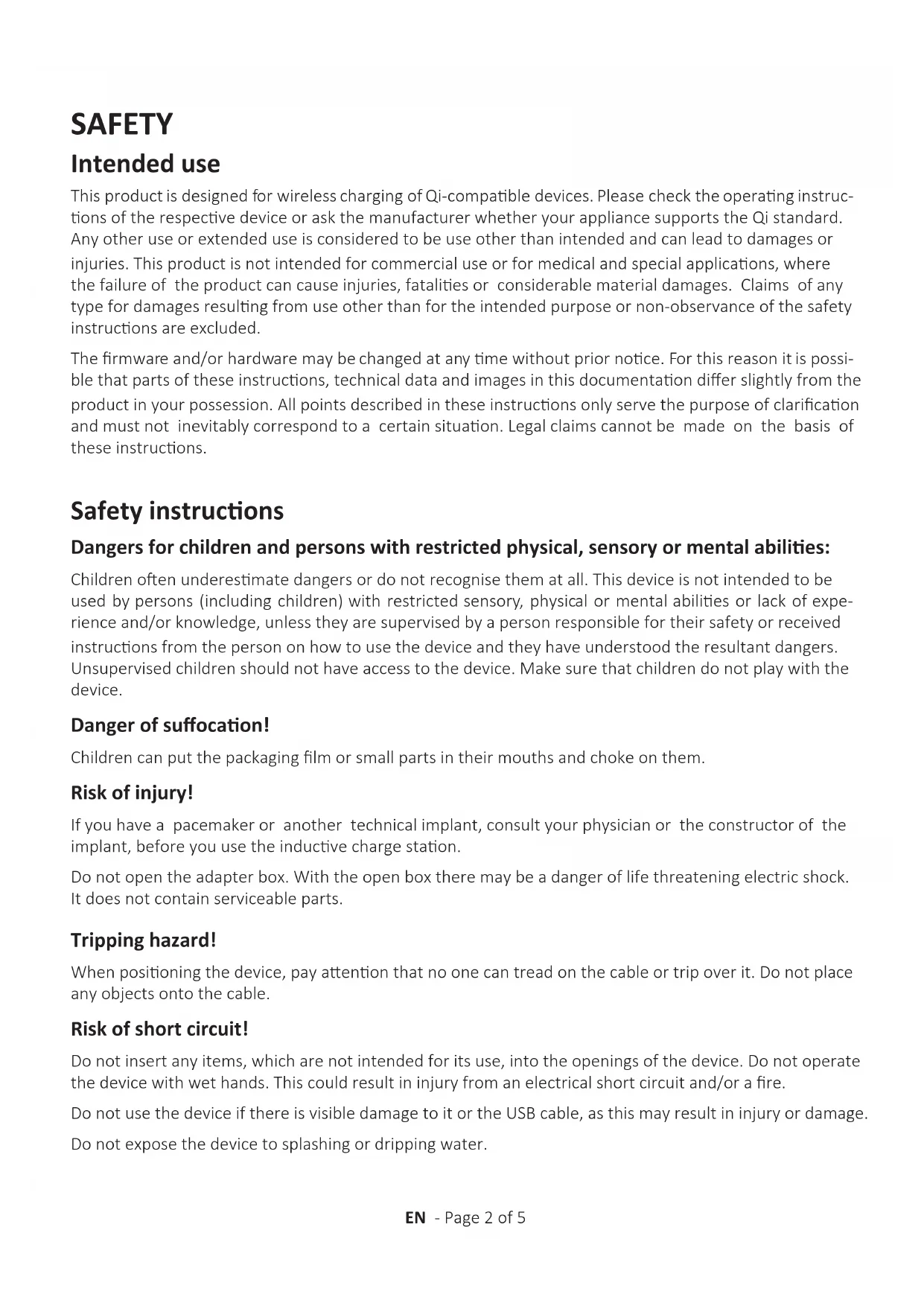 SAFETY

Intended use

This product is designed for wireless charging of Qi-compatible devices. Please check the operating instructions of the respective device or ask the manufacturer whether your appliance supports the Qi standard. Any other use or extended use is considered to be use other than intended and can lead to damages or injuries. This product is not intended for commercial use or for medical and special applications, where the failure of the product can cause injuries, fatalities or considerable material damages. Claims of any type for damages resulting from use other than for the intended purpose or non-observance of the safety instructions are excluded.

The firmware and/or hardware may be changed at any time without prior notice. For this reason it is possible that parts of these instructions, technical data and images in this documentation differ slightly from the product in your possession. All points described in these instructions only serve the purpose of clarification and must not inevitably correspond to a certain situation. Legal claims cannot be made on the basis of these instructions.

Safety instructions

Dangers for children and persons with restricted physical, sensory or mental abilities:

Children often underestimate dangers or do not recognise them at all. This device is not intended to be used by persons (including children) with restricted sensory, physical or mental abilities or lack of experience and/or knowledge, unless they are supervised by a person responsible for their safety or received instructions from the person on how to use the device and they have understood the resultant dangers. Unsupervised children should not have access to the device. Make sure that children do not play with the device.

Danger of suffocation!

Children can put the packaging film or small parts in their mouths and choke on them.

Risk of injury!

If you have a pacemaker or another technical implant, consult your physician or the constructor of the implant, before you use the inductive charge station.

Do not open the adapter box. With the open box there may be a danger of life threatening electric shock. It does not contain serviceable parts.

Tripping hazard!

When positioning the device, pay attention that no one can tread on the cable or trip over it. Do not place any objects onto the cable.

Risk of short circuit!

Do not insert any items, which are not intended for its use, into the openings of the device. Do not operate the device with wet hands. This could result in injury from an electrical short circuit and/or a fire.

Do not use the device if there is visible damage to it or the USB cable, as this may result in injury or damage.

Do not expose the device to splashing or dripping water.

EN - Page 2 of 5